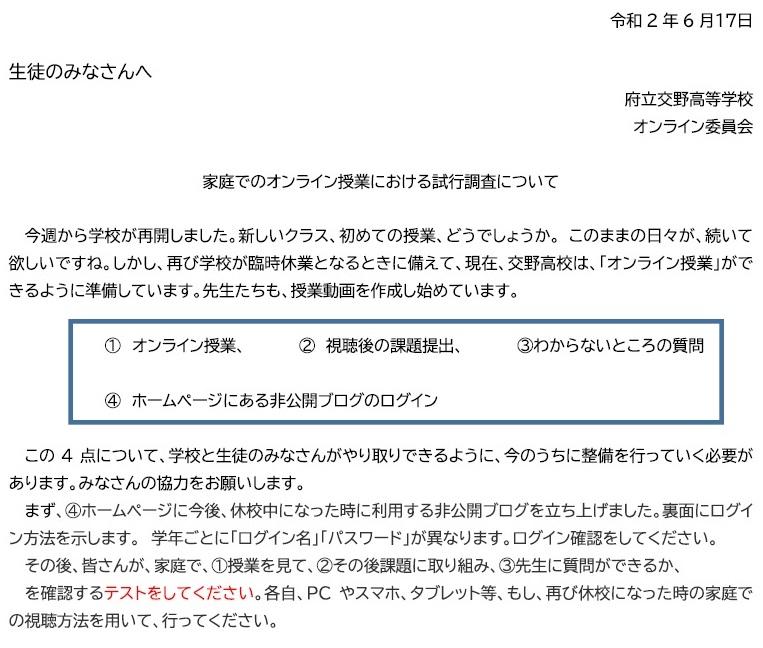 令和２年６月17日

生徒のみなさんへ

府立交野高等学校
オンライン委員会

家庭でのオンライン授業における試行調査について

今週から学校が再開しました。新しいクラス、初めての授業、どうでしょうか。 このままの日々が、続いて欲しいですね。しかし、再び学校が臨時休業となるときに備えて、現在、交野高校は、「オンライン授業」ができるように準備しています。先生たちも、授業動画を作成し始めています。

① オンライン授業、　② 視聴後の課題提出、　③わからないところの質問

④ ホームページにある非公開ブログのログイン

この 4 点について、学校と生徒のみなさんがやり取りできるように、今のうちに整備を行っていく必要があります。みなさんの協力をお願いします。

まず、④ホームページに今後、休校中になった時に利用する非公開ブログを立ち上げました。裏面にログイン方法を示します。 学年ごとに「ログイン名」「パスワード」が異なります。ログイン確認をしてください。

その後、皆さんが、家庭で、①授業を見て、②その後課題に取り組み、③先生に質問ができるか、

を確認するテストをしてください。各自、PC やスマホ、タブレット等、もし、再び休校になった時の家庭での視聴方法を用いて、行ってください。